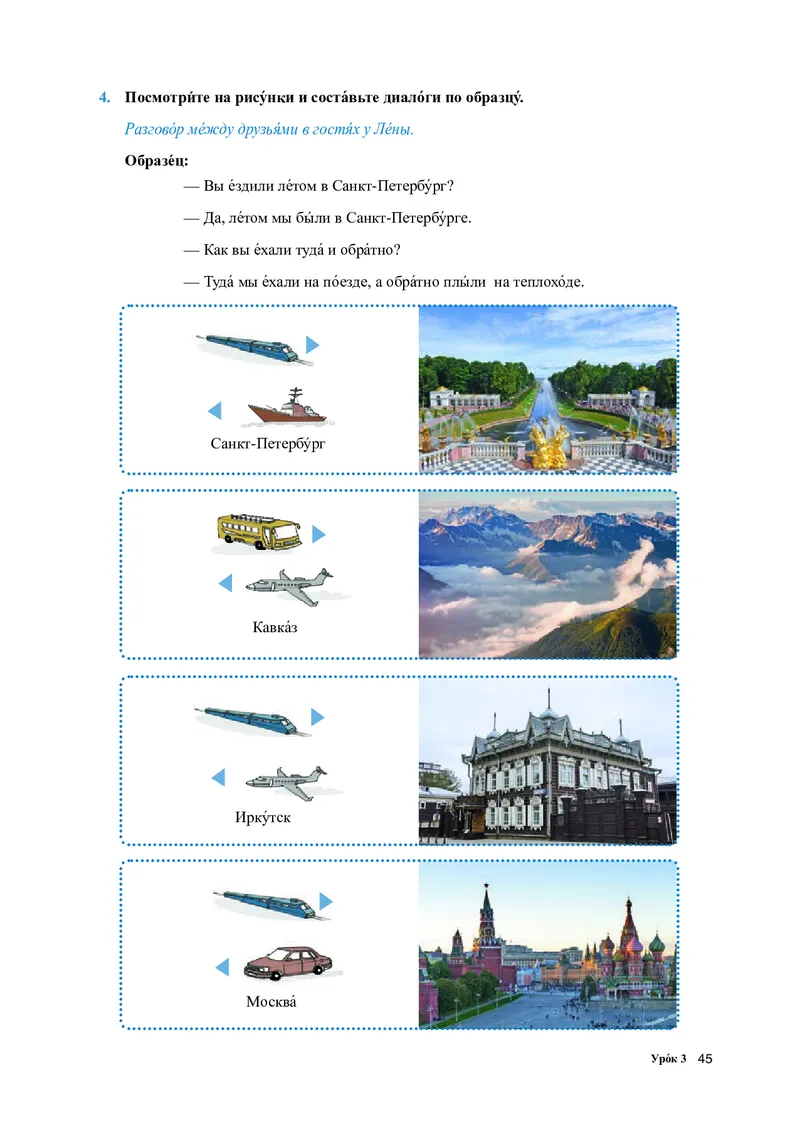 4. Посмотри́те на рису́нки и соста́вьте диало́ги по образцу́.

Разгово́р ме́жду друзья́ми в гостя́х у Ле́ны.

Образе́ц:

— Вы е́здили ле́том в Санкт-Петербу́рг?

— Да, ле́том мы бы́ли в Санкт-Петербу́рге.

— Как вы е́хали туда́ и обра́тно?

— Туда́ мы е́хали на по́езде, а обра́тно плы́ли на теплохо́де.

Санкт-Петербу́рг

Кавка́з

Ирку́тск

Москва́

Уро́к 3 45